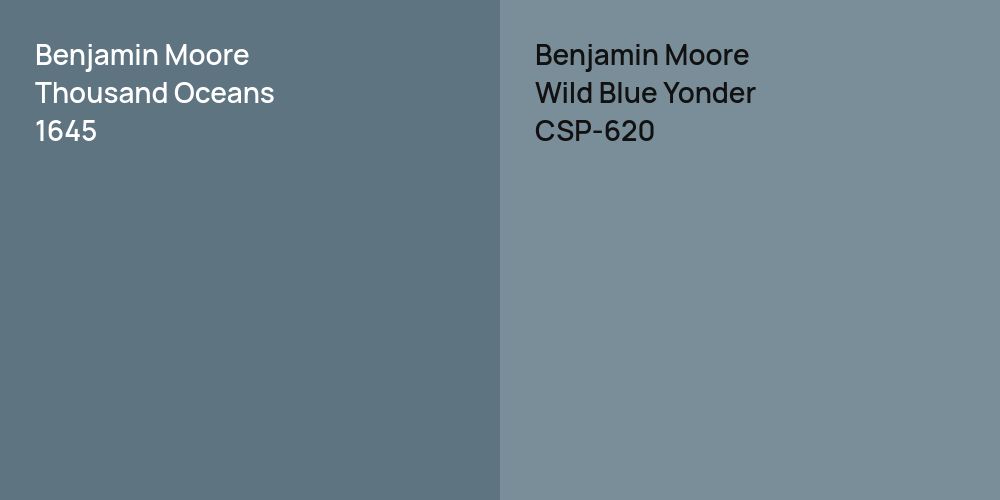 Benjamin Moore
Thousand Oceans
1645

Benjamin Moore
Wild Blue Yonder
CSP-620